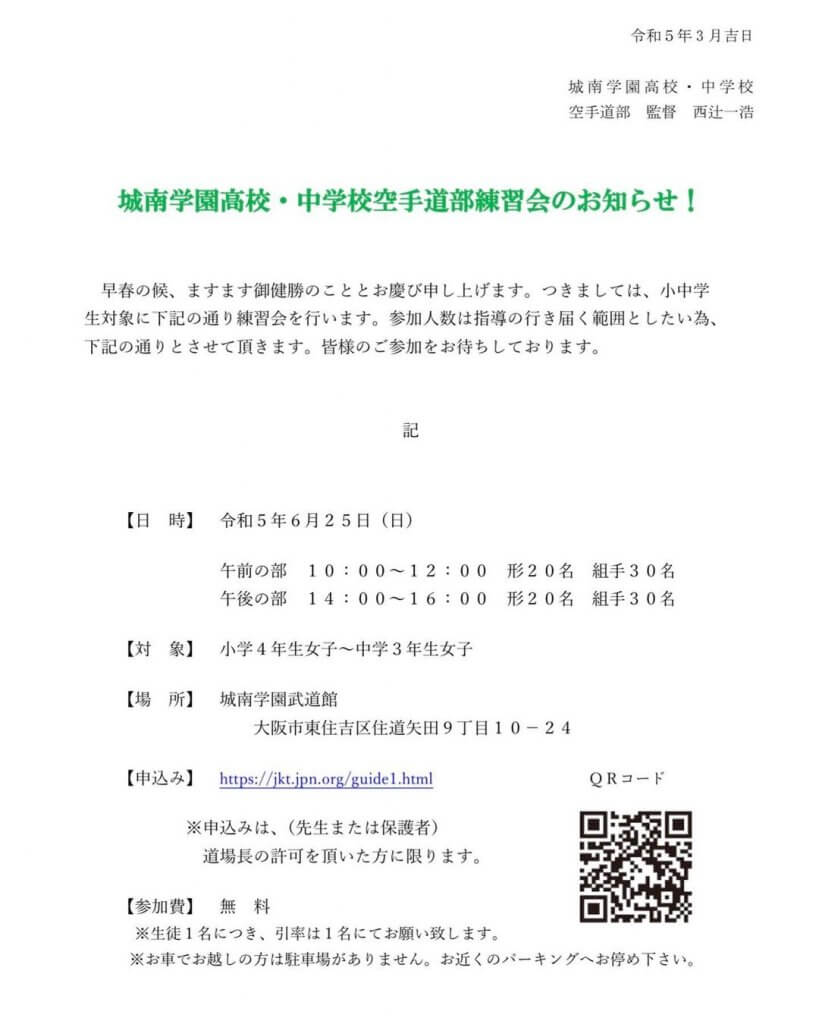 令和５年３月吉日

城南学園高校・中学校
空手道部　監督　西辻一浩

城南学園高校・中学校空手道部練習会のお知らせ！

早春の候、ますます御健勝のこととお慶び申し上げます。つきましては、小中学生対象に下記の通り練習会を行います。参加人数は指導の行き届く範囲としたい為、下記の通りとさせて頂きます。皆様のご参加をお待ちしております。

記

【日　時】　令和５年６月２５日（日）

午前の部　１０：００～１２：００　形２０名　組手３０名
午後の部　１４：００～１６：００　形２０名　組手３０名

【対　象】　小学４年生女子～中学３年生女子

【場　所】　城南学園武道館
大阪市東住吉区住道矢田９丁目１０－２４

【申込み】　https://jkt.jpn.org/guide1.html　　ＱＲコード

※申込みは、（先生または保護者）
道場長の許可を頂いた方に限ります。

【参加費】　無　料
※生徒１名につき、引率は１名にてお願い致します。
※お車でお越しの方は駐車場がありません。お近くのパーキングへお停め下さい。